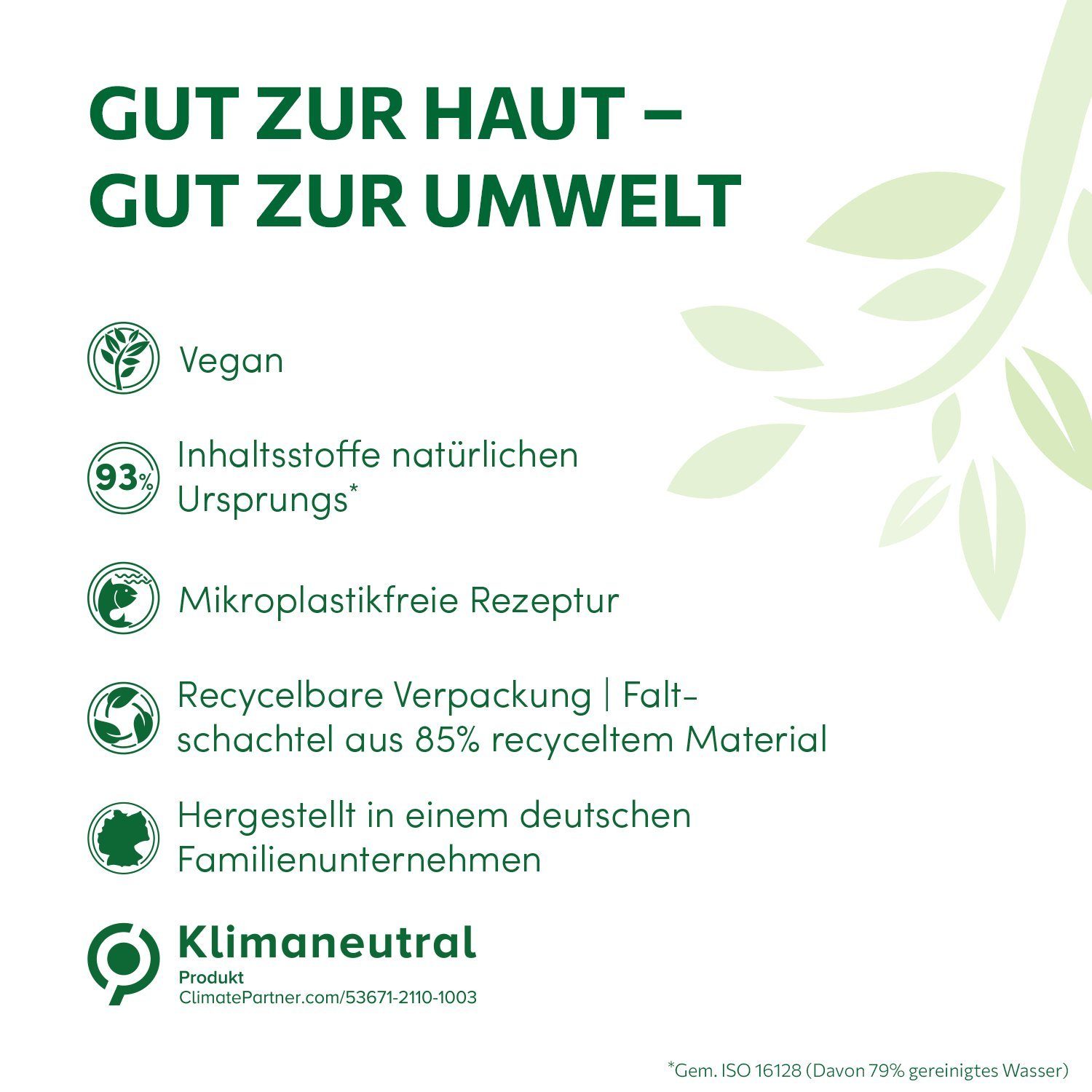 GUT ZUR HAUT –
GUT ZUR UMWELT

Vegan

93%

Inhaltsstoffe natürlichen Ursprungs*

Mikroplastikfreie Rezeptur

Recycelbare Verpackung | Faltschachtel aus 85% recyceltem Material

Hergestellt in einem deutschen Familienunternehmen

Klimaneutral
Produkt
ClimatePartner.com/53671-2110-1003

*Gem. ISO 16128 (Davon 79% gereinigtes Wasser)